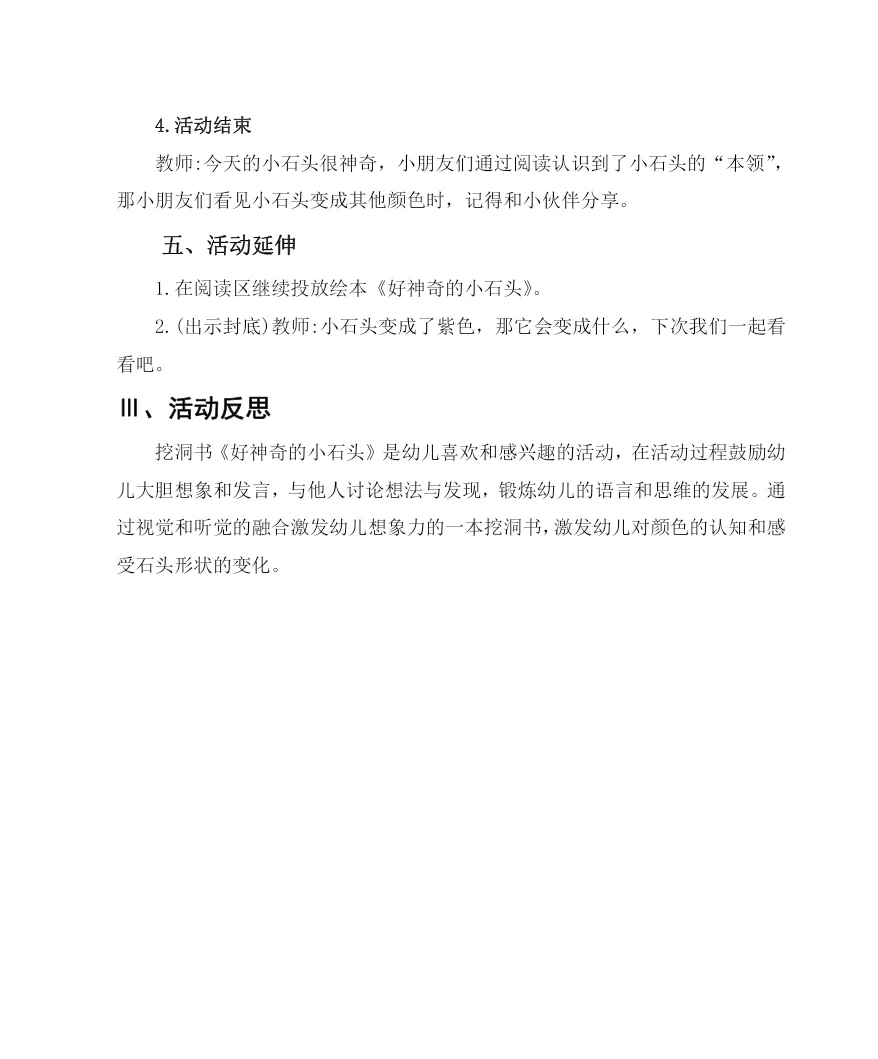 4.活动结束

教师:今天的小石头很神奇，小朋友们通过阅读认识到了小石头的“本领”，那小朋友们看见小石头变成其他颜色时，记得和小伙伴分享。

五、活动延伸

1.在阅读区继续投放绘本《好神奇的小石头》。

2.(出示封底)教师:小石头变成了紫色，那它会变成什么，下次我们一起看看吧。

Ⅲ、活动反思

挖洞书《好神奇的小石头》是幼儿喜欢和感兴趣的活动，在活动过程鼓励幼儿大胆想象和发言，与他人讨论想法与发现，锻炼幼儿的语言和思维的发展。通过视觉和听觉的融合激发幼儿想象力的一本挖洞书，激发幼儿对颜色的认知和感受石头形状的变化。